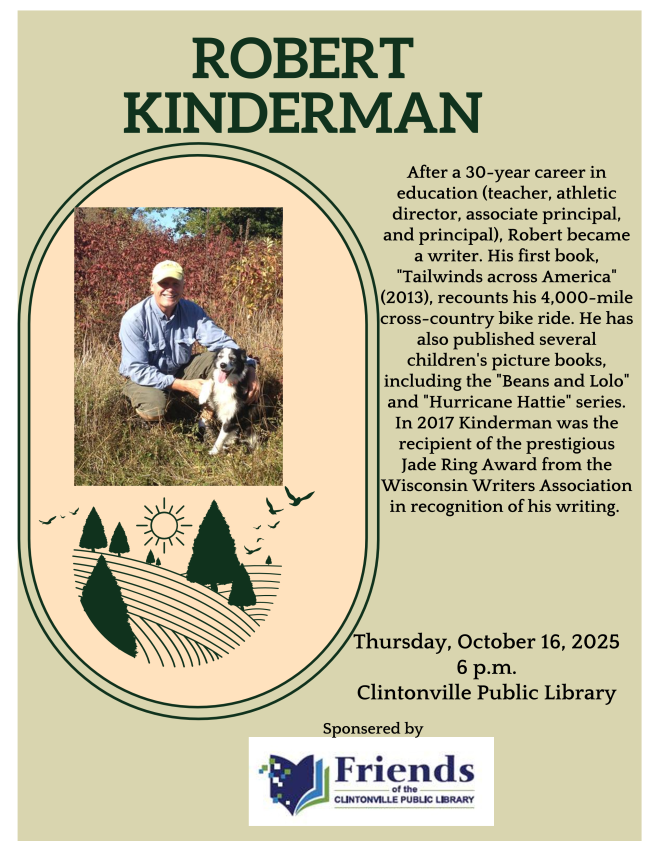 ROBERT KINDERMAN

After a 30-year career in education (teacher, athletic director, associate principal, and principal), Robert became a writer. His first book, "Tailwinds across America" (2013), recounts his 4,000-mile cross-country bike ride. He has also published several children's picture books, including the "Beans and Lolo" and "Hurricane Hattie" series. In 2017 Kinderman was the recipient of the prestigious Jade Ring Award from the Wisconsin Writers Association in recognition of his writing.

Thursday, October 16, 2025
6 p.m.
Clintonville Public Library

Sponsered by

Friends
of the
CLINTONVILLE PUBLIC LIBRARY